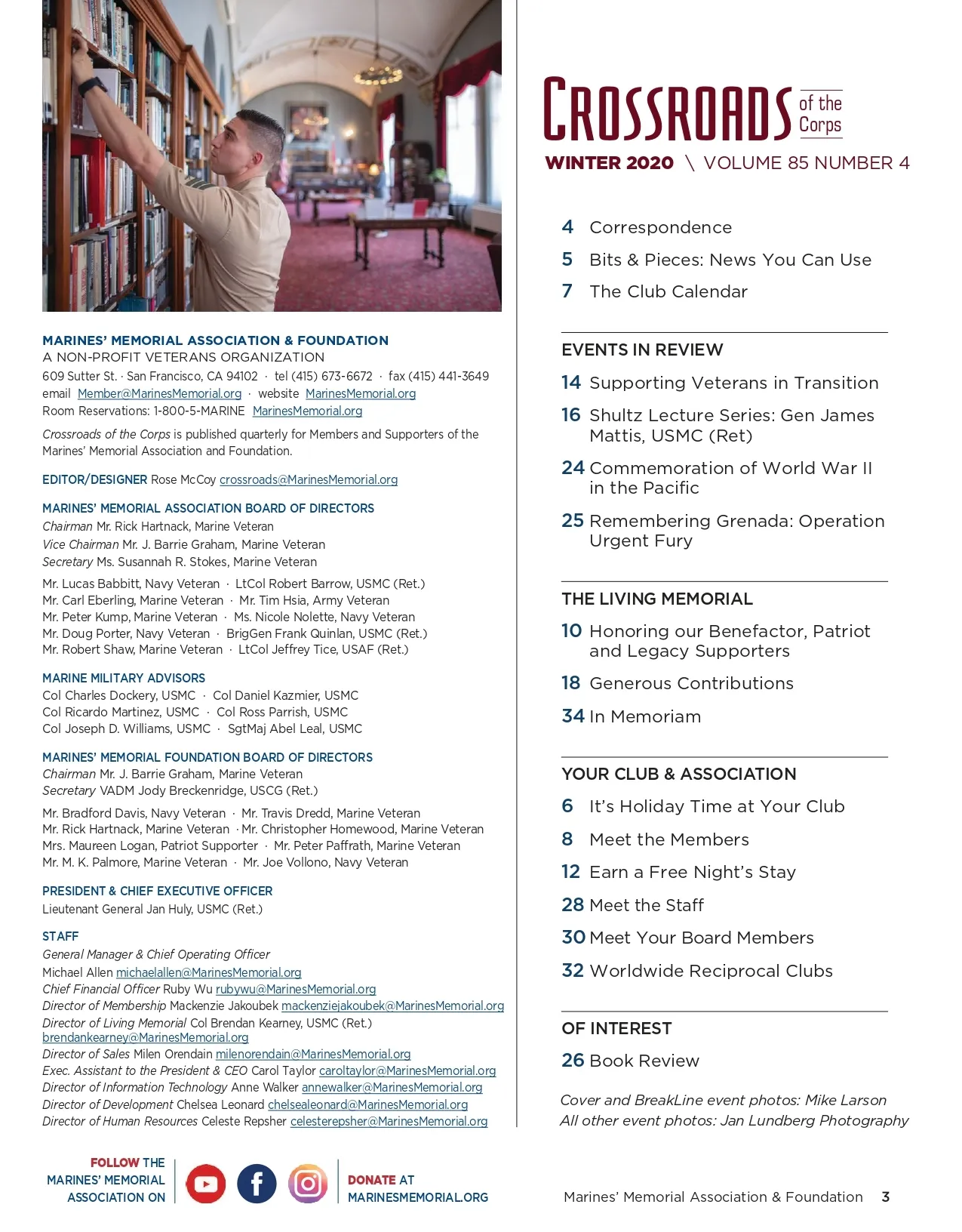 MARINES' MEMORIAL ASSOCIATION & FOUNDATION
A NON-PROFIT VETERANS ORGANIZATION
609 Sutter St. · San Francisco, CA 94102 · tel (415) 673-6672 · fax (415) 441-3649
email Member@MarinesMemorial.org · website MarinesMemorial.org
Room Reservations: 1-800-5-MARINE MarinesMemorial.org

Crossroads of the Corps is published quarterly for Members and Supporters of the Marines' Memorial Association and Foundation.

EDITOR/DESIGNER Rose McCoy crossroads@MarinesMemorial.org

MARINES' MEMORIAL ASSOCIATION BOARD OF DIRECTORS
Chairman Mr. Rick Hartnack, Marine Veteran
Vice Chairman Mr. J. Barrie Graham, Marine Veteran
Secretary Ms. Susannah R. Stokes, Marine Veteran

Mr. Lucas Babbitt, Navy Veteran · LtCol Robert Barrow, USMC (Ret.)
Mr. Carl Eberling, Marine Veteran · Mr. Tim Hsia, Army Veteran
Mr. Peter Kump, Marine Veteran · Ms. Nicole Nolette, Navy Veteran
Mr. Doug Porter, Navy Veteran · BrigGen Frank Quinlan, USMC (Ret.)
Mr. Robert Shaw, Marine Veteran · LtCol Jeffrey Tice, USAF (Ret.)

MARINE MILITARY ADVISORS
Col Charles Dockery, USMC · Col Daniel Kazmier, USMC
Col Ricardo Martinez, USMC · Col Ross Parrish, USMC
Col Joseph D. Williams, USMC · SgtMaj Abel Leal, USMC

MARINES' MEMORIAL FOUNDATION BOARD OF DIRECTORS
Chairman Mr. J. Barrie Graham, Marine Veteran
Secretary VADM Jody Breckenridge, USCG (Ret.)

Mr. Bradford Davis, Navy Veteran · Mr. Travis Dredd, Marine Veteran
Mr. Rick Hartnack, Marine Veteran · Mr. Christopher Homewood, Marine Veteran
Mrs. Maureen Logan, Patriot Supporter · Mr. Peter Paffrath, Marine Veteran
Mr. M. K. Palmore, Marine Veteran · Mr. Joe Vollono, Navy Veteran

PRESIDENT & CHIEF EXECUTIVE OFFICER
Lieutenant General Jan Huly, USMC (Ret.)

STAFF
General Manager & Chief Operating Officer
Michael Allen michaelallen@MarinesMemorial.org
Chief Financial Officer Ruby Wu rubywu@MarinesMemorial.org
Director of Membership Mackenzie Jakoubek mackenziejakoubek@MarinesMemorial.org
Director of Living Memorial Col Brendan Kearney, USMC (Ret.) brendankearney@MarinesMemorial.org
Director of Sales Milen Orendain milenorendain@MarinesMemorial.org
Exec. Assistant to the President & CEO Carol Taylor caroltaylor@MarinesMemorial.org
Director of Information Technology Anne Walker annewalker@MarinesMemorial.org
Director of Development Chelsea Leonard chelsealeonard@MarinesMemorial.org
Director of Human Resources Celeste Repsher celesterepsher@MarinesMemorial.org

FOLLOW THE MARINES' MEMORIAL ASSOCIATION ON

DONATE AT MARINESMEMORIAL.ORG

CROSSROADS of the Corps
WINTER 2020 \ VOLUME 85 NUMBER 4

4 Correspondence
5 Bits & Pieces: News You Can Use
7 The Club Calendar

EVENTS IN REVIEW
14 Supporting Veterans in Transition
16 Shultz Lecture Series: Gen James Mattis, USMC (Ret)
24 Commemoration of World War II in the Pacific
25 Remembering Grenada: Operation Urgent Fury

THE LIVING MEMORIAL
10 Honoring our Benefactor, Patriot and Legacy Supporters
18 Generous Contributions
34 In Memoriam

YOUR CLUB & ASSOCIATION
6 It's Holiday Time at Your Club
8 Meet the Members
12 Earn a Free Night's Stay
28 Meet the Staff
30 Meet Your Board Members
32 Worldwide Reciprocal Clubs

OF INTEREST
26 Book Review

Cover and BreakLine event photos: Mike Larson
All other event photos: Jan Lundberg Photography

Marines' Memorial Association & Foundation 3